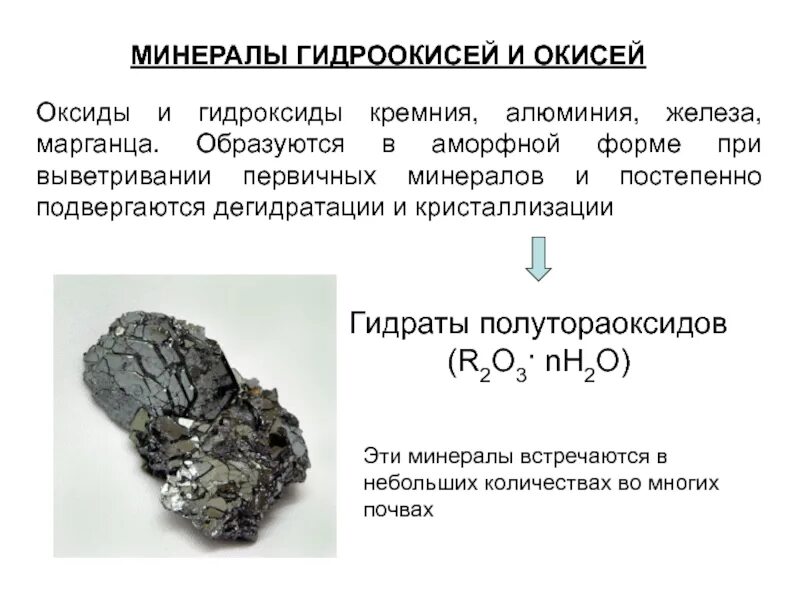 МИНЕРАЛЫ ГИДРООКИСЕЙ И ОКИСЕЙ

Оксиды и гидроксиды кремния, алюминия, железа, марганца. Образуются в аморфной форме при выветривании первичных минералов и постепенно подвергаются дегидратации и кристаллизации

Гидраты полутораоксидов
($R_2O_3 \cdot nH_2O$)

Эти минералы встречаются в небольших количествах во многих почвах